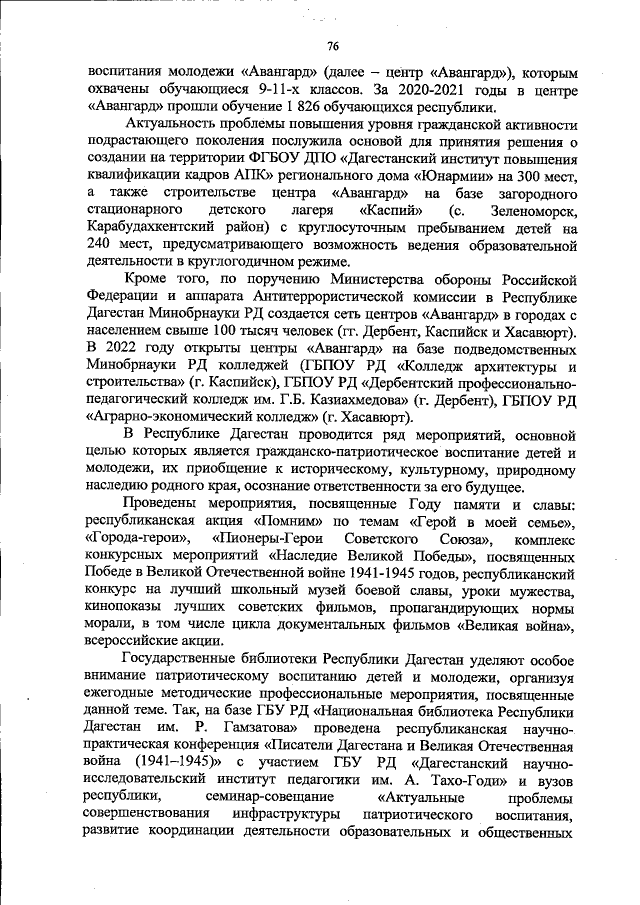 76

воспитания молодежи «Авангард» (далее – центр «Авангард»), которым охвачены обучающиеся 9-11-х классов. За 2020-2021 годы в центре «Авангард» прошли обучение 1 826 обучающихся республики.

Актуальность проблемы повышения уровня гражданской активности подрастающего поколения послужила основой для принятия решения о создании на территории ФГБОУ ДПО «Дагестанский институт повышения квалификации кадров АПК» регионального дома «Юнармии» на 300 мест, а также строительстве центра «Авангард» на базе загородного стационарного детского лагеря «Каспий» (с. Зеленоморск, Карабудахкентский район) с круглосуточным пребыванием детей на 240 мест, предусматривающего возможность ведения образовательной деятельности в круглогодичном режиме.

Кроме того, по поручению Министерства обороны Российской Федерации и аппарата Антитеррористической комиссии в Республике Дагестан Минобрнауки РД создается сеть центров «Авангард» в городах с населением свыше 100 тысяч человек (гг. Дербент, Каспийск и Хасавюрт). В 2022 году открыты центры «Авангард» на базе подведомственных Минобрнауки РД колледжей (ГБПОУ РД «Колледж архитектуры и строительства» (г. Каспийск), ГБПОУ РД «Дербентский профессионально-педагогический колледж им. Г.Б. Казиахмедова» (г. Дербент), ГБПОУ РД «Аграрно-экономический колледж» (г. Хасавюрт).

В Республике Дагестан проводится ряд мероприятий, основной целью которых является гражданско-патриотическое воспитание детей и молодежи, их приобщение к историческому, культурному, природному наследию родного края, осознание ответственности за его будущее.

Проведены мероприятия, посвященные Году памяти и славы: республиканская акция «Помним» по темам «Герой в моей семье», «Города-герои», «Пионеры-Герои Советского Союза», комплекс конкурсных мероприятий «Наследие Великой Победы», посвященных Победе в Великой Отечественной войне 1941-1945 годов, республиканский конкурс на лучший школьный музей боевой славы, уроки мужества, кинопоказы лучших советских фильмов, пропагандирующих нормы морали, в том числе цикла документальных фильмов «Великая война», всероссийские акции.

Государственные библиотеки Республики Дагестан уделяют особое внимание патриотическому воспитанию детей и молодежи, организуя ежегодные методические профессиональные мероприятия, посвященные данной теме. Так, на базе ГБУ РД «Национальная библиотека Республики Дагестан им. Р. Гамзатова» проведена республиканская научно-практическая конференция «Писатели Дагестана и Великая Отечественная война (1941–1945)» с участием ГБУ РД «Дагестанский научно-исследовательский институт педагогики им. А. Тахо-Годи» и вузов республики, семинар-совещание «Актуальные проблемы совершенствования инфраструктуры патриотического воспитания, развитие координации деятельности образовательных и общественных